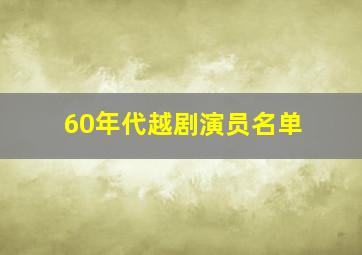 60年代越剧演员名单